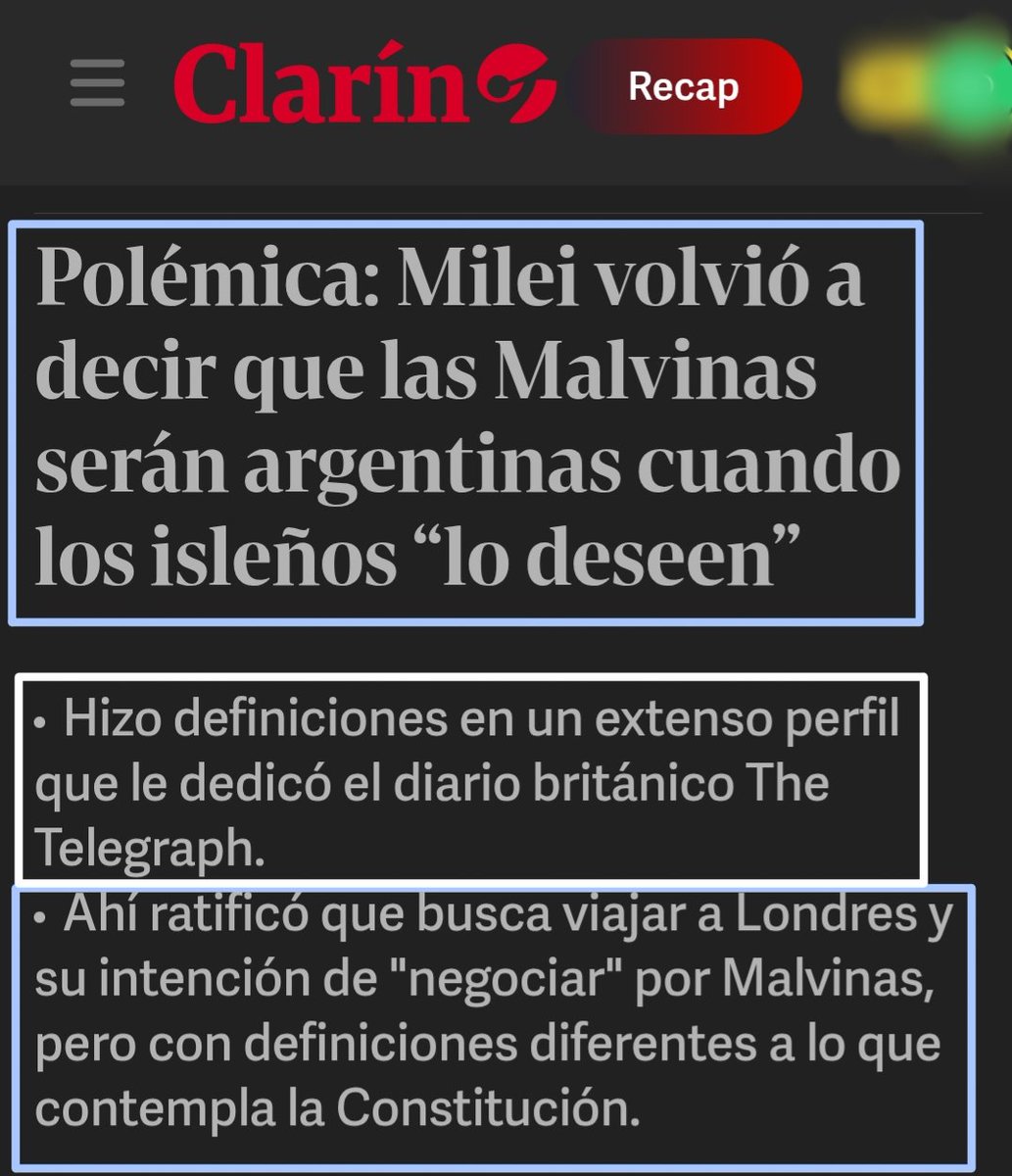 Clarín Recap

Polémica: Milei volvió a decir que las Malvinas serán argentinas cuando los isleños “lo deseen”

• Hizo definiciones en un extenso perfil que le dedicó el diario británico The Telegraph.

• Ahí ratificó que busca viajar a Londres y su intención de "negociar" por Malvinas, pero con definiciones diferentes a lo que contempla la Constitución.